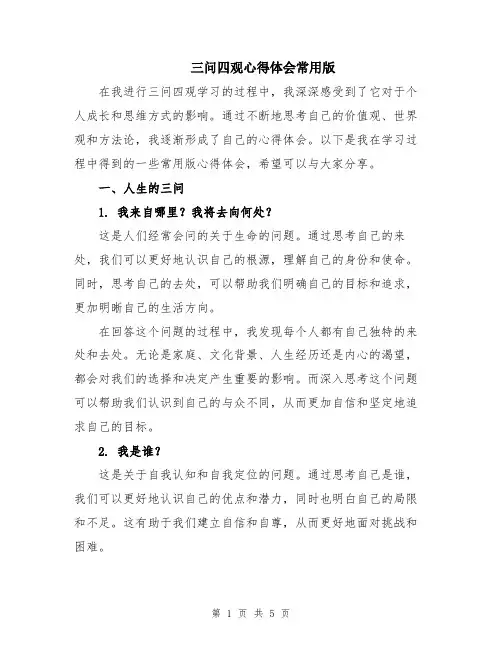 三问四观心得体会常用版

在我进行三问四观学习的过程中，我深深感受到了它对于个人成长和思维方式的影响。通过不断地思考自己的价值观、世界观和方法论，我逐渐形成了自己的心得体会。以下是我在学习过程中得到的一些常用版心得体会，希望可以与大家分享。

一、人生的三问

1. 我来自哪里？我将去向何处？

这是人们经常会问的关于生命的问题。通过思考自己的来处，我们可以更好地认识自己的根源，理解自己的身份和使命。同时，思考自己的去处，可以帮助我们明确自己的目标和追求，更加明晰自己的生活方向。

在回答这个问题的过程中，我发现每个人都有自己独特的来处和去处。无论是家庭、文化背景、人生经历还是内心的渴望，都会对我们的选择和决定产生重要的影响。而深入思考这个问题可以帮助我们认识到自己的与众不同，从而更加自信和坚定地追求自己的目标。

2. 我是谁？

这是关于自我认知和自我定位的问题。通过思考自己是谁，我们可以更好地认识自己的优点和潜力，同时也明白自己的局限和不足。这有助于我们建立自信和自尊，从而更好地面对挑战和困难。

第 1 页 共 5 页